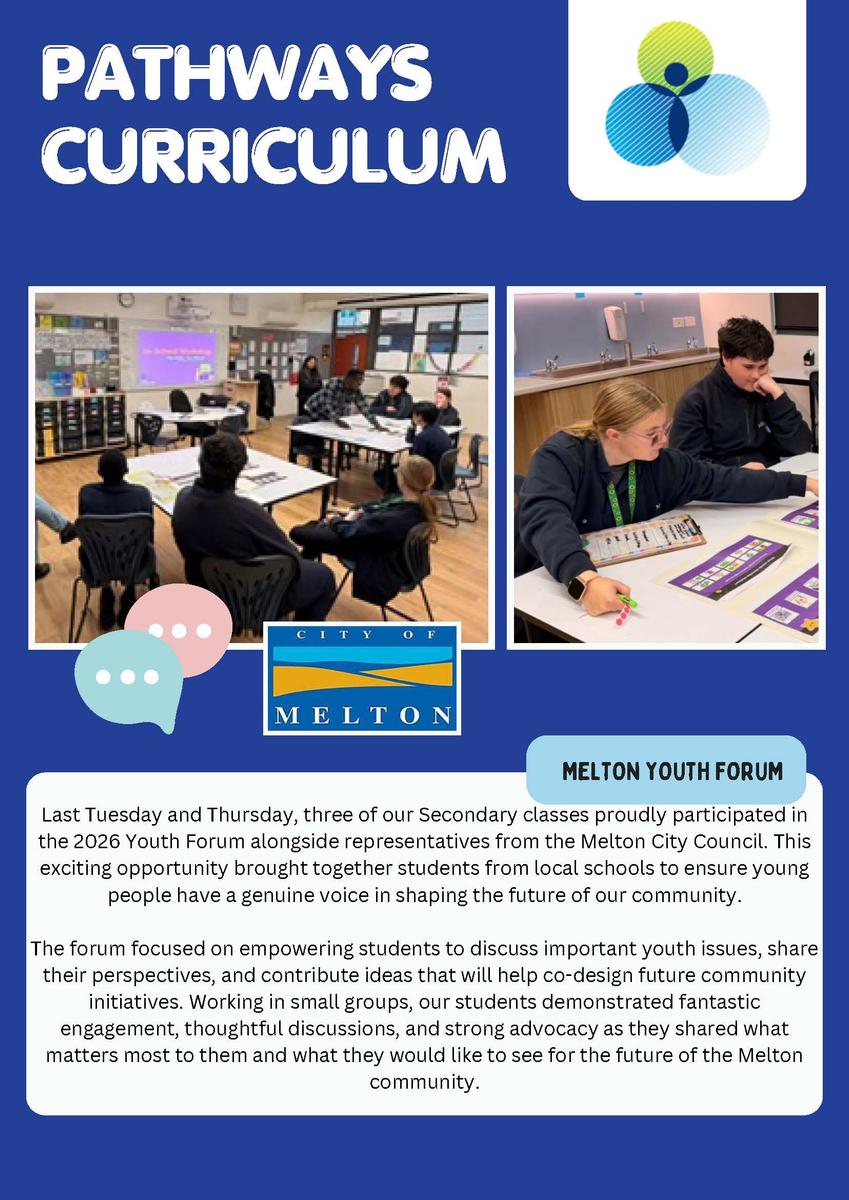 PATHWAYS CURRICULUM

CITY OF
MELTON

MELTON YOUTH FORUM

Last Tuesday and Thursday, three of our Secondary classes proudly participated in the 2026 Youth Forum alongside representatives from the Melton City Council. This exciting opportunity brought together students from local schools to ensure young people have a genuine voice in shaping the future of our community.

The forum focused on empowering students to discuss important youth issues, share their perspectives, and contribute ideas that will help co-design future community initiatives. Working in small groups, our students demonstrated fantastic engagement, thoughtful discussions, and strong advocacy as they shared what matters most to them and what they would like to see for the future of the Melton community.